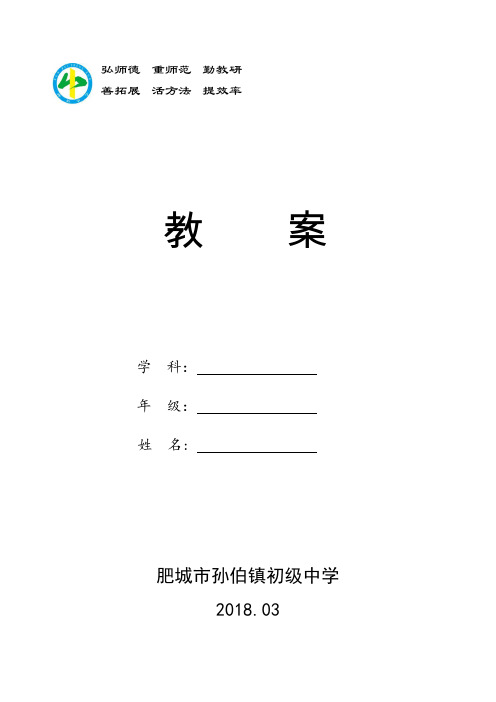 弘师德　重师范　勤教研
善拓展　活方法　提效率

教　　案

学　科：

年　级：

姓　名：

肥城市孙伯镇初级中学

2018.03